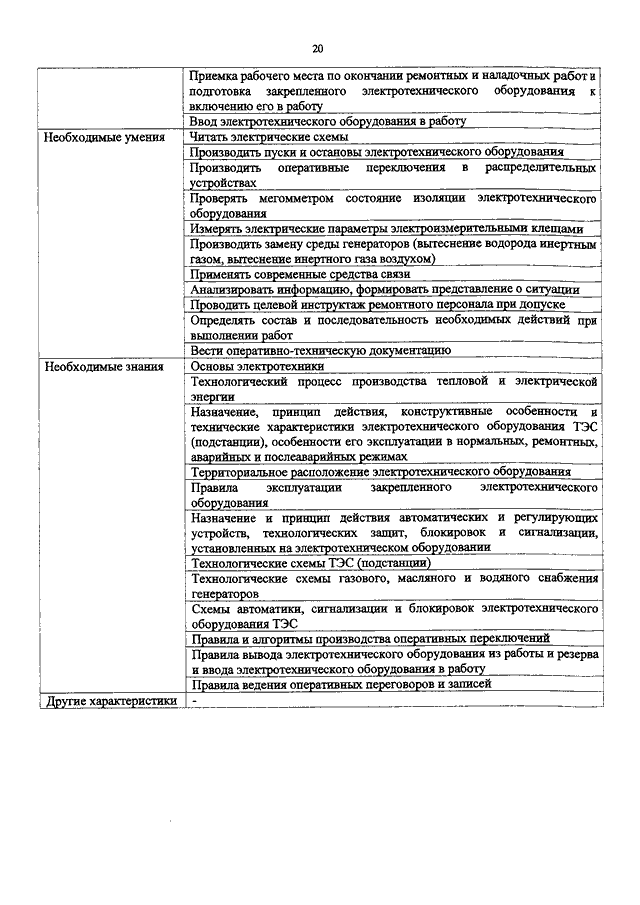 20

| | |
|---|---|
| | Приемка рабочего места по окончании ремонтных и наладочных работ и подготовка закрепленного электротехнического оборудования к включению его в работу |
| | Ввод электротехнического оборудования в работу |
| Необходимые умения | Читать электрические схемы |
| | Производить пуски и остановы электротехнического оборудования |
| | Производить оперативные переключения в распределительных устройствах |
| | Проверять мегомметром состояние изоляции электротехнического оборудования |
| | Измерять электрические параметры электроизмерительными клещами |
| | Производить замену среды генераторов (вытеснение водорода инертным газом, вытеснение инертного газа воздухом) |
| | Применять современные средства связи |
| | Анализировать информацию, формировать представление о ситуации |
| | Проводить целевой инструктаж ремонтного персонала при допуске |
| | Определять состав и последовательность необходимых действий при выполнении работ |
| | Вести оперативно-техническую документацию |
| Необходимые знания | Основы электротехники |
| | Технологический процесс производства тепловой и электрической энергии |
| | Назначение, принцип действия, конструктивные особенности и технические характеристики электротехнического оборудования ТЭС (подстанции), особенности его эксплуатации в нормальных, ремонтных, аварийных и послеаварийных режимах |
| | Территориальное расположение электротехнического оборудования |
| | Правила эксплуатации закрепленного электротехнического оборудования |
| | Назначение и принцип действия автоматических и регулирующих устройств, технологических защит, блокировок и сигнализации, установленных на электротехническом оборудовании |
| | Технологические схемы ТЭС (подстанции) |
| | Технологические схемы газового, масляного и водяного снабжения генераторов |
| | Схемы автоматики, сигнализации и блокировок электротехнического оборудования ТЭС |
| | Правила и алгоритмы производства оперативных переключений |
| | Правила вывода электротехнического оборудования из работы и резерва и ввода электротехнического оборудования в работу |
| | Правила ведения оперативных переговоров и записей |
| Другие характеристики | - |